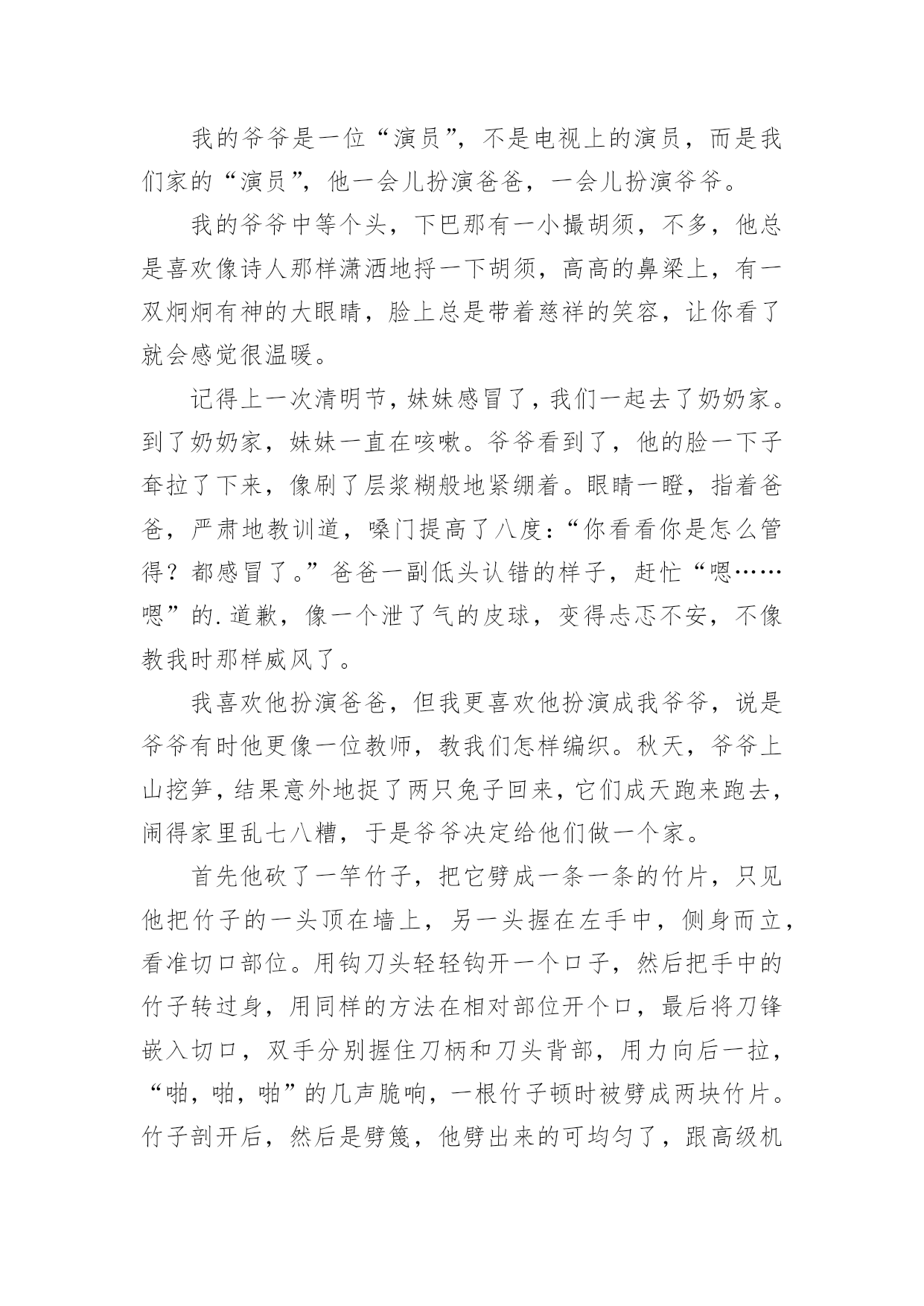 我的爷爷是一位“演员”，不是电视上的演员，而是我们家的“演员”，他一会儿扮演爸爸，一会儿扮演爷爷。

我的爷爷中等个头，下巴那有一小撮胡须，不多，他总是喜欢像诗人那样潇洒地捋一下胡须，高高的鼻梁上，有一双炯炯有神的大眼睛，脸上总是带着慈祥的笑容，让你看了就会感觉很温暖。

记得上一次清明节，妹妹感冒了，我们一起去了奶奶家。到了奶奶家，妹妹一直在咳嗽。爷爷看到了，他的脸一下子耷拉了下来，像刷了层浆糊般地紧绷着。眼睛一瞪，指着爸爸，严肃地教训道，嗓门提高了八度：“你看看你是怎么管得？都感冒了。”爸爸一副低头认错的样子，赶忙“嗯……嗯”的.道歉，像一个泄了气的皮球，变得忐忑不安，不像教我时那样威风了。

我喜欢他扮演爸爸，但我更喜欢他扮演成我爷爷，说是爷爷有时他更像一位教师，教我们怎样编织。秋天，爷爷上山挖笋，结果意外地捉了两只兔子回来，它们成天跑来跑去，闹得家里乱七八糟，于是爷爷决定给他们做一个家。

首先他砍了一竿竹子，把它劈成一条一条的竹片，只见他把竹子的一头顶在墙上，另一头握在左手中，侧身而立，看准切口部位。用钩刀头轻轻钩开一个口子，然后把手中的竹子转过身，用同样的方法在相对部位开个口，最后将刀锋嵌入切口，双手分别握住刀柄和刀头背部，用力向后一拉，“啪，啪，啪”的几声脆响，一根竹子顿时被劈成两块竹片。竹子剖开后，然后是劈篾，他劈出来的可均匀了，跟高级机